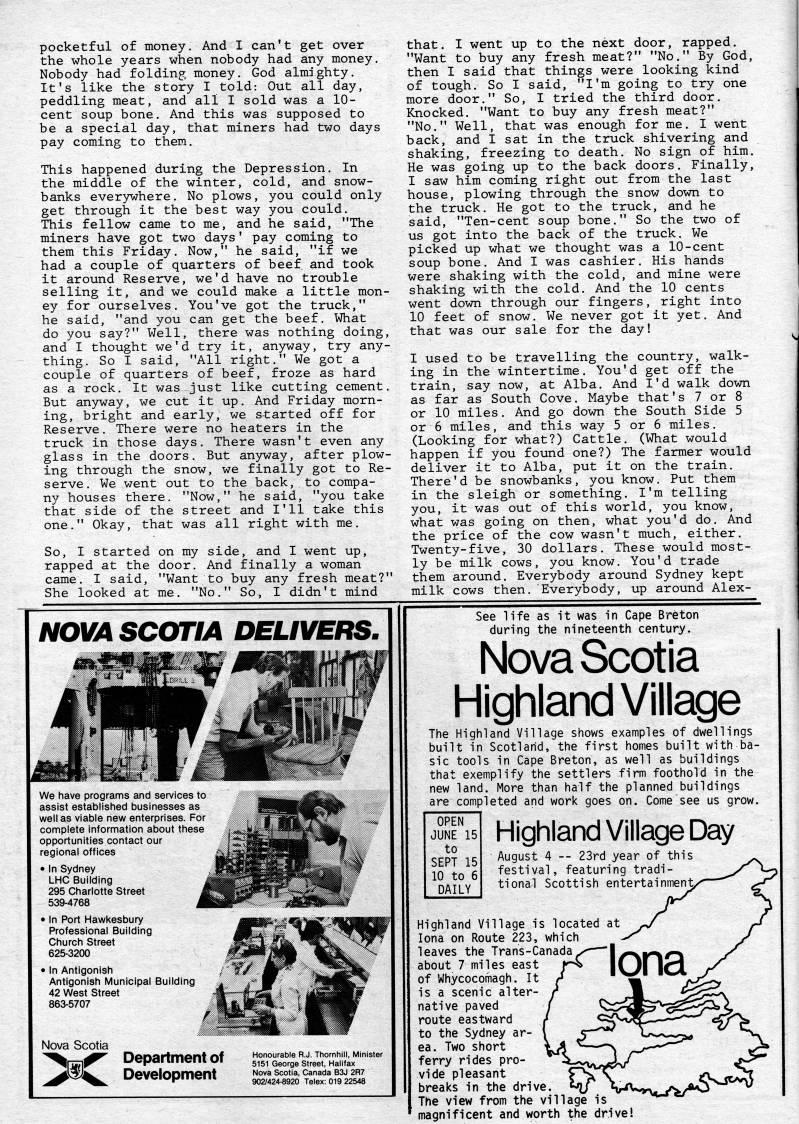 pocketful of money. And I can't get over the whole years when nobody had any money. Nobody had folding money. God almighty. It's like the story I told: Out all day, peddling meat, and all I sold was a 10-cent soup bone. And this was supposed to be a special day, that miners had two days pay coming to them.

This happened during the Depression. In the middle of the winter, cold, and snowbanks everywhere. No plows, you could only get through it the best way you could. This fellow came to me, and he said, "The miners have got two days' pay coming to them this Friday. Now," he said, "if we had a couple of quarters of beef and took it around Reserve, we'd have no trouble selling it, and we could make a little money for ourselves. You've got the truck," he said, "and you can get the beef. What do you say?" Well, there was nothing doing, and I thought we'd try it, anyway, try anything. So I said, "All right." We got a couple of quarters of beef, froze as hard as a rock. It was just like cutting cement. But anyway, we cut it up. And Friday morning, bright and early, we started off for Reserve. There were no heaters in the truck in those days. There wasn't even any glass in the doors. But anyway, after plowing through the snow, we finally got to Reserve. We went out to the back, to company houses there. "Now," he said, "you take that side of the street and I'll take this one." Okay, that was all right with me.

So, I started on my side, and I went up, rapped at the door. And finally a woman came. I said, "Want to buy any fresh meat?" She looked at me. "No." So, I didn't mind that. I went up to the next door, rapped. "Want to buy any fresh meat?" "No." By God, then I said that things were looking kind of tough. So I said, "I'm going to try one more door." So, I tried the third door. Knocked. "Want to buy any fresh meat?" "No." Well, that was enough for me. I went back, and I sat in the truck shivering and shaking, freezing to death. No sign of him. He was going up to the back doors. Finally, I saw him coming right out from the last house, plowing through the snow down to the truck. He got to the truck, and he said, "Ten-cent soup bone." So the two of us got into the back of the truck. We picked up what we thought was a 10-cent soup bone. And I was cashier. His hands were shaking with the cold, and mine were shaking with the cold. And the 10 cents went down through our fingers, right into 10 feet of snow. We never got it yet. And that was our sale for the day!

I used to be travelling the country, walking in the wintertime. You'd get off the train, say now, at Alba. And I'd walk down as far as South Cove. Maybe that's 7 or 8 or 10 miles. And go down the South Side 5 or 6 miles, and this way 5 or 6 miles. (Looking for what?) Cattle. (What would happen if you found one?) The farmer would deliver it to Alba, put it on the train. There'd be snowbanks, you know. Put them in the sleigh or something. I'm telling you, it was out of this world, you know, what was going on then, what you'd do. And the price of the cow wasn't much, either. Twenty-five, 30 dollars. These would mostly be milk cows, you know. You'd trade them around. Everybody around Sydney kept milk cows then. Everybody, up around Alex-

NOVA SCOTIA DELIVERS.

We have programs and services to assist established businesses as well as viable new enterprises. For complete information about these opportunities contact our regional offices

• In Sydney
LHC Building
295 Charlotte Street
539-4768

• In Port Hawkesbury
Professional Building
Church Street
625-3200

• In Antigonish
Antigonish Municipal Building
42 West Street
863-5707

Nova Scotia
Department of Development

Honourable R.J. Thornhill, Minister
5151 George Street, Halifax
Nova Scotia, Canada B3J 2R7
902/424-8920 Telex: 019 22548

See life as it was in Cape Breton during the nineteenth century.

Nova Scotia Highland Village

The Highland Village shows examples of dwellings built in Scotland, the first homes built with basic tools in Cape Breton, as well as buildings that exemplify the settlers firm foothold in the new land. More than half the planned buildings are completed and work goes on. Come see us grow.

OPEN
JUNE 15
to
SEPT 15
10 to 6
DAILY

Highland Village Day
August 4 -- 23rd year of this festival, featuring traditional Scottish entertainment

Highland Village is located at Iona on Route 223, which leaves the Trans-Canada about 7 miles east of Whycocomagh. It is a scenic alternative paved route eastward to the Sydney area. Two short ferry rides provide pleasant breaks in the drive. The view from the village is magnificent and worth the drive!

Iona